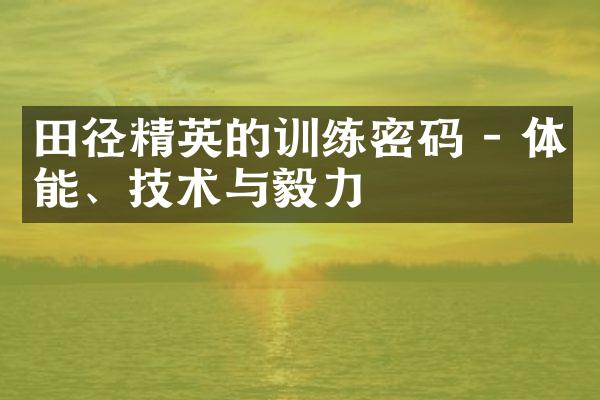 田径精英的训练密码 - 体能、技术与毅力